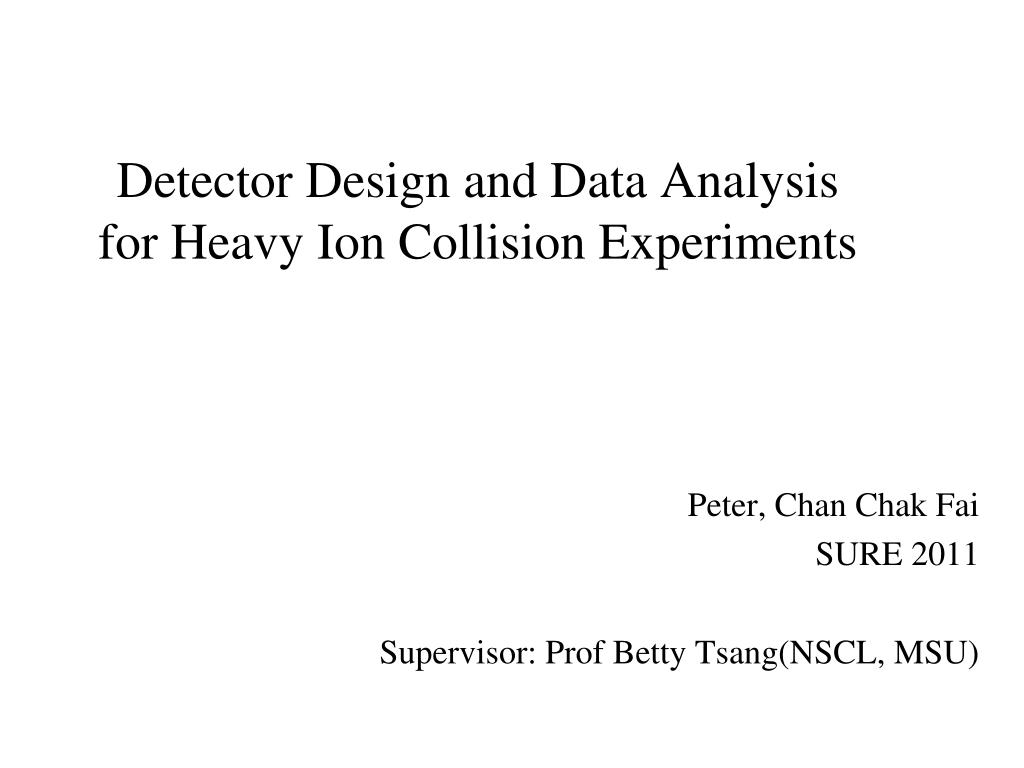 Detector Design and Data Analysis for Heavy Ion Collision Experiments

Peter, Chan Chak Fai
SURE 2011

Supervisor: Prof Betty Tsang(NSCL, MSU)